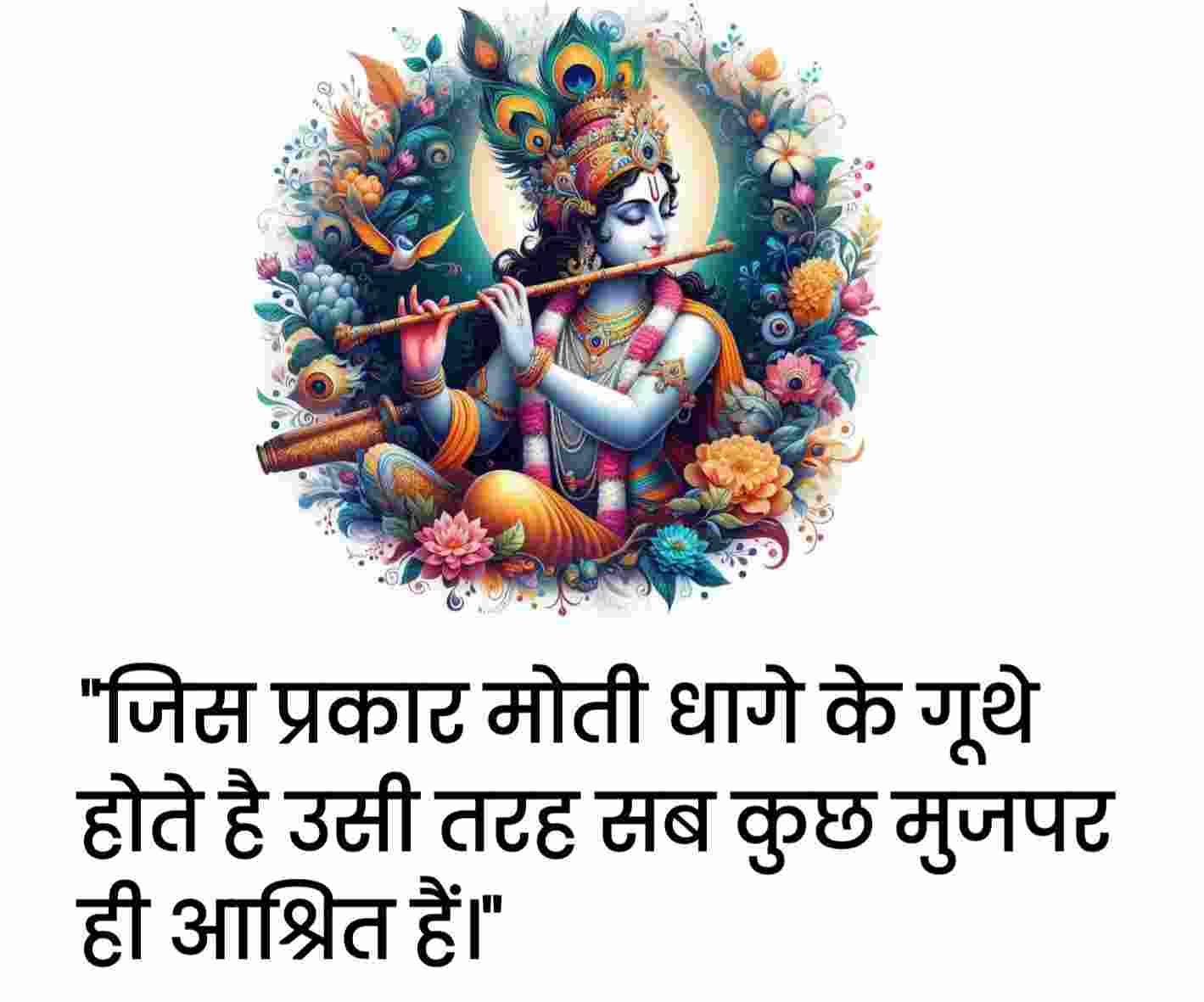 "जिस प्रकार मोती धागे के गूथे होते है उसी तरह सब कुछ मुजपर ही आश्रित हैं।"